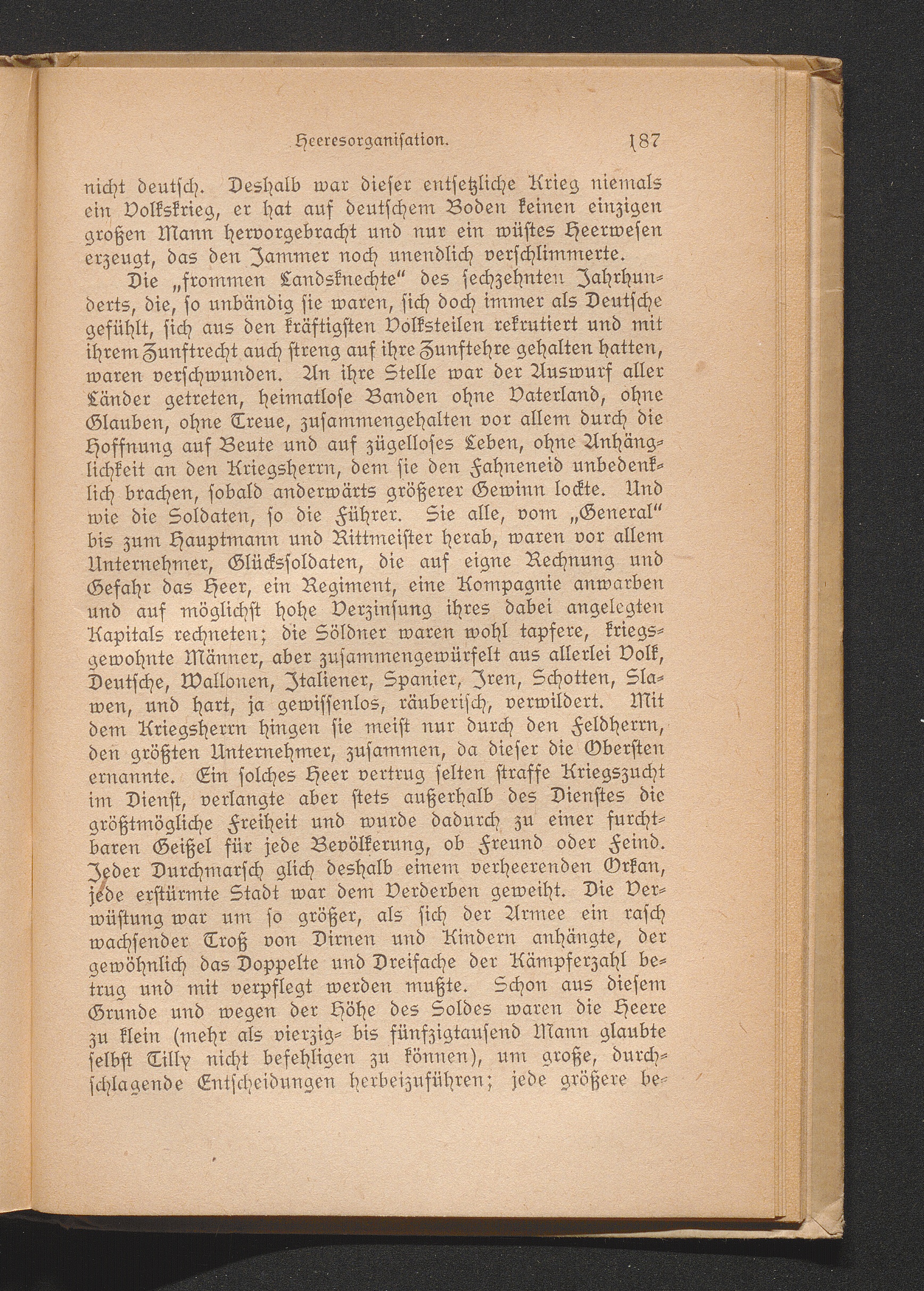 Heeresorganisation. 187

nicht deutsch. Deshalb war dieser entsetzliche Krieg niemals ein Volkskrieg, er hat auf deutschem Boden keinen einzigen großen Mann hervorgebracht und nur ein wüstes Heerwesen erzeugt, das den Jammer noch unendlich verschlimmerte.

Die „frommen Landsknechte" des sechzehnten Jahrhunderts, die, so unbändig sie waren, sich doch immer als Deutsche gefühlt, sich aus den kräftigsten Volksteilen rekrutiert und mit ihrem Zunftrecht auch streng auf ihre Zunftehre gehalten hatten, waren verschwunden. An ihre Stelle war der Auswurf aller Länder getreten, heimatlose Banden ohne Vaterland, ohne Glauben, ohne Treue, zusammengehalten vor allem durch die Hoffnung auf Beute und auf zügelloses Leben, ohne Anhänglichkeit an den Kriegsherrn, dem sie den Fahneneid unbedenklich brachen, sobald anderwärts größerer Gewinn lockte. Und wie die Soldaten, so die Führer. Sie alle, vom „General" bis zum Hauptmann und Rittmeister herab, waren vor allem Unternehmer, Glückssoldaten, die auf eigne Rechnung und Gefahr das Heer, ein Regiment, eine Kompagnie anwarben und auf möglichst hohe Verzinsung ihres dabei angelegten Kapitals rechneten; die Söldner waren wohl tapfere, kriegsgewohnte Männer, aber zusammengewürfelt aus allerlei Volk, Deutsche, Wallonen, Italiener, Spanier, Iren, Schotten, Slawen, und hart, ja gewissenlos, räuberisch, verwildert. Mit dem Kriegsherrn hingen sie meist nur durch den Feldherrn, den größten Unternehmer, zusammen, da dieser die Obersten ernannte. Ein solches Heer vertrug selten straffe Kriegszucht im Dienst, verlangte aber stets außerhalb des Dienstes die größtmögliche Freiheit und wurde dadurch zu einer furchtbaren Geißel für jede Bevölkerung, ob Freund oder Feind. Jeder Durchmarsch glich deshalb einem verheerenden Orkan, jede erstürmte Stadt war dem Verderben geweiht. Die Verwüstung war um so größer, als sich der Armee ein rasch wachsender Troß von Dirnen und Kindern anhängte, der gewöhnlich das Doppelte und Dreifache der Kämpferzahl betrug und mit verpflegt werden mußte. Schon aus diesem Grunde und wegen der Höhe des Soldes waren die Heere zu klein (mehr als vierzig- bis fünfzigtausend Mann glaubte selbst Tilly nicht befehligen zu können), um große, durchschlagende Entscheidungen herbeizuführen; jede größere be-